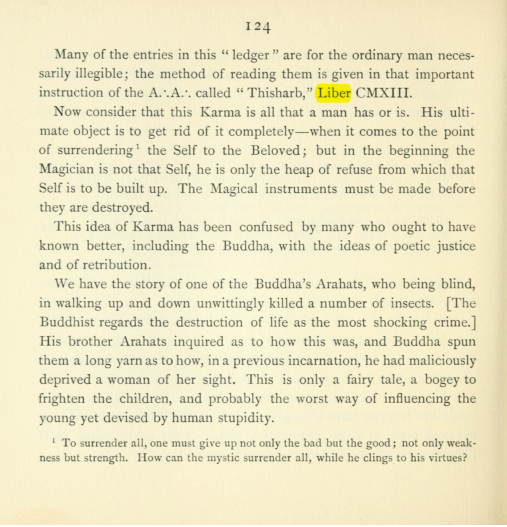 124

Many of the entries in this "ledger" are for the ordinary man necessarily illegible; the method of reading them is given in that important instruction of the A.·.A.·. called "Thisharb," Liber CMXIII.

Now consider that this Karma is all that a man has or is. His ultimate object is to get rid of it completely—when it comes to the point of surrendering$^{1}$ the Self to the Beloved; but in the beginning the Magician is not that Self, he is only the heap of refuse from which that Self is to be built up. The Magical instruments must be made before they are destroyed.

This idea of Karma has been confused by many who ought to have known better, including the Buddha, with the ideas of poetic justice and of retribution.

We have the story of one of the Buddha's Arahats, who being blind, in walking up and down unwittingly killed a number of insects. [The Buddhist regards the destruction of life as the most shocking crime.] His brother Arahats inquired as to how this was, and Buddha spun them a long yarn as to how, in a previous incarnation, he had maliciously deprived a woman of her sight. This is only a fairy tale, a bogey to frighten the children, and probably the worst way of influencing the young yet devised by human stupidity.

$^{1}$ To surrender all, one must give up not only the bad but the good; not only weakness but strength. How can the mystic surrender all, while he clings to his virtues?